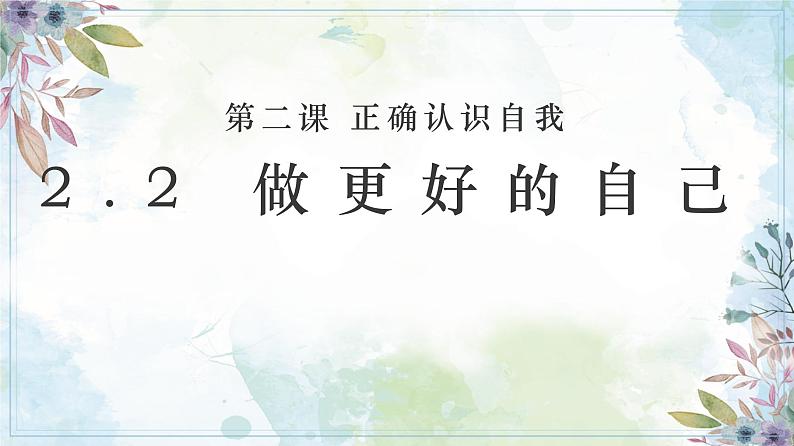 第二课 正确认识自我

２．２　做更好的自己